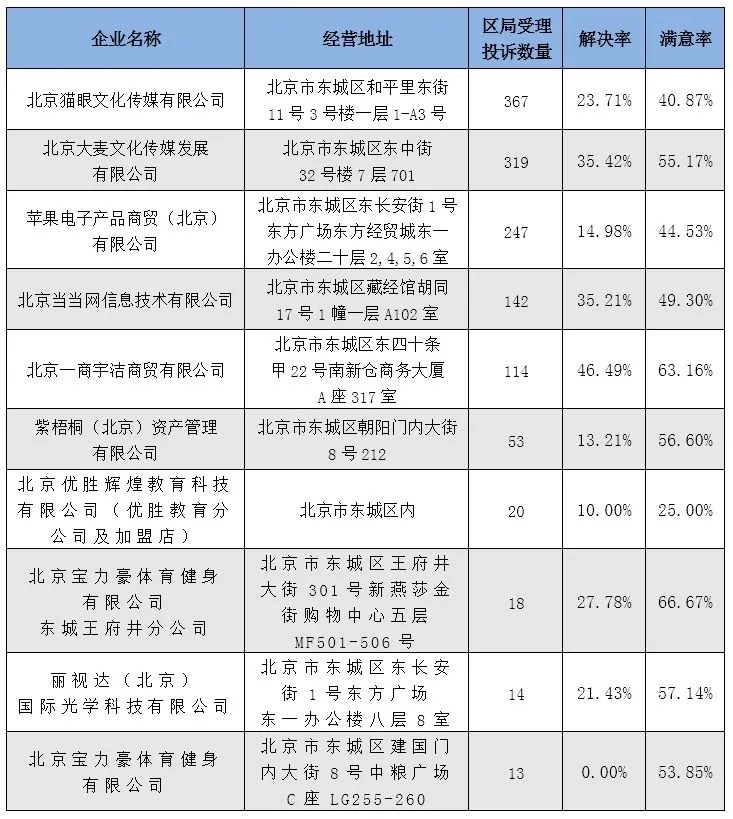 | 企业名称 | 经营地址 | 区局受理投诉数量 | 解决率 | 满意率 |
|---|---|---|---|---|
| 北京猫眼文化传媒有限公司 | 北京市东城区和平里东街11号3号楼一层1-A3号 | 367 | 23.71% | 40.87% |
| 北京大麦文化传媒发展有限公司 | 北京市东城区东中街32号楼7层701 | 319 | 35.42% | 55.17% |
| 苹果电子产品商贸（北京）有限公司 | 北京市东城区东长安街1号东方广场东方经贸城东一办公楼二十层2,4,5,6室 | 247 | 14.98% | 44.53% |
| 北京当当网信息技术有限公司 | 北京市东城区藏经馆胡同17号1幢一层A102室 | 142 | 35.21% | 49.30% |
| 北京一商宇洁商贸有限公司 | 北京市东城区东四十条甲22号南新仓商务大厦A座317室 | 114 | 46.49% | 63.16% |
| 紫梧桐（北京）资产管理有限公司 | 北京市东城区朝阳门内大街8号212 | 53 | 13.21% | 56.60% |
| 北京优胜辉煌教育科技有限公司（优胜教育分公司及加盟店） | 北京市东城区内 | 20 | 10.00% | 25.00% |
| 北京宝力豪体育健身有限公司东城王府井分公司 | 北京市东城区王府井大街301号新燕莎金街购物中心五层MF501-506号 | 18 | 27.78% | 66.67% |
| 丽视达（北京）国际光学科技有限公司 | 北京市东城区东长安街1号东方广场东一办公楼八层8室 | 14 | 21.43% | 57.14% |
| 北京宝力豪体育健身有限公司 | 北京市东城区建国门内大街8号中粮广场C座LG255-260 | 13 | 0.00% | 53.85% |